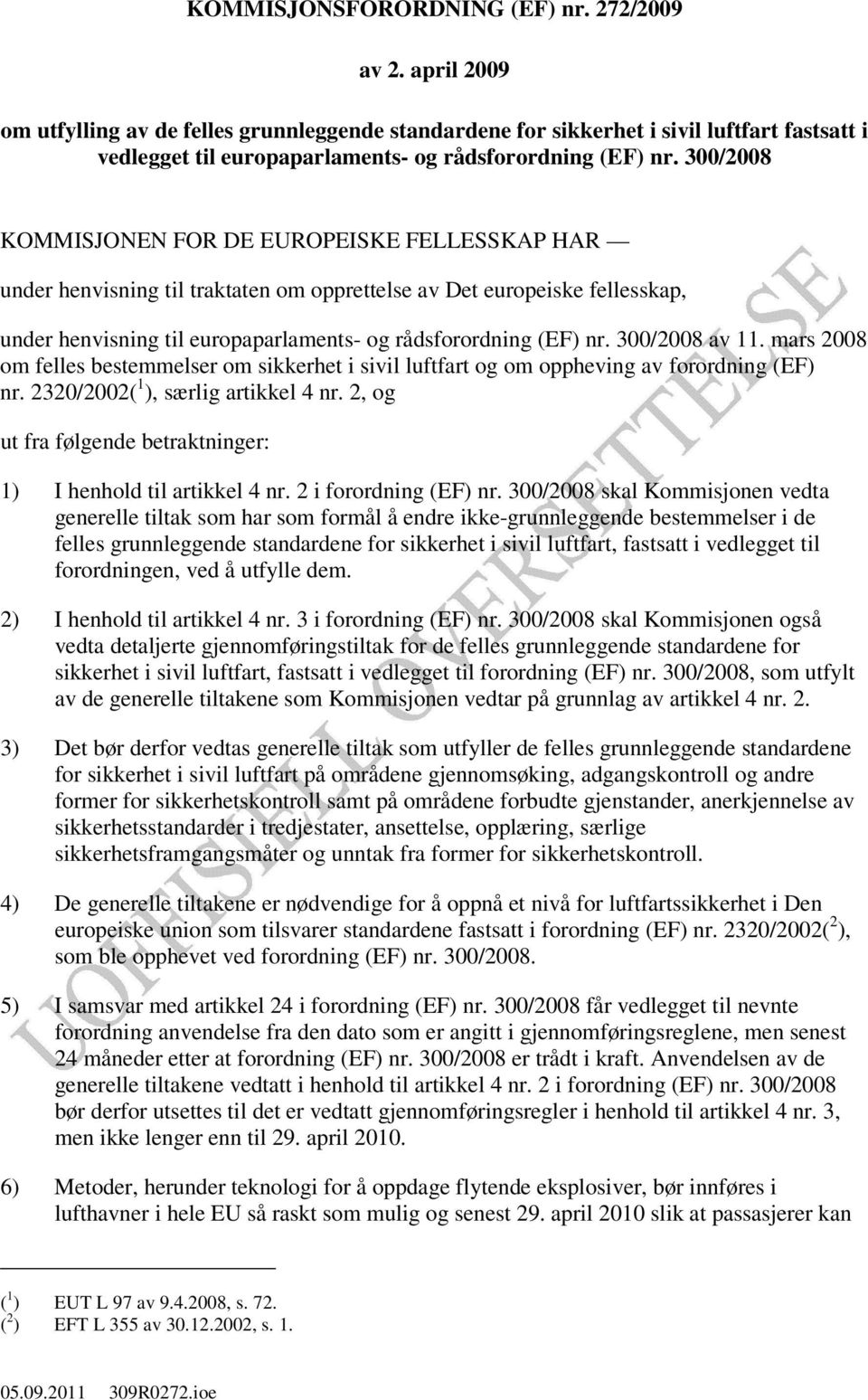 KOMMISJONSFORORDNING (EF) nr. 272/2009

av 2. april 2009

om utfylling av de felles grunnleggende standardene for sikkerhet i sivil luftfart fastsatt i vedlegget til europaparlaments- og rådsforordning (EF) nr. 300/2008

KOMMISJONEN FOR DE EUROPEISKE FELLESSKAP HAR —

under henvisning til traktaten om opprettelse av Det europeiske fellesskap,

under henvisning til europaparlaments- og rådsforordning (EF) nr. 300/2008 av 11. mars 2008 om felles bestemmelser om sikkerhet i sivil luftfart og om oppheving av forordning (EF) nr. 2320/2002($^1$), særlig artikkel 4 nr. 2, og

ut fra følgende betraktninger:

1) I henhold til artikkel 4 nr. 2 i forordning (EF) nr. 300/2008 skal Kommisjonen vedta generelle tiltak som har som formål å endre ikke-grunnleggende bestemmelser i de felles grunnleggende standardene for sikkerhet i sivil luftfart, fastsatt i vedlegget til forordningen, ved å utfylle dem.

2) I henhold til artikkel 4 nr. 3 i forordning (EF) nr. 300/2008 skal Kommisjonen også vedta detaljerte gjennomføringstiltak for de felles grunnleggende standardene for sikkerhet i sivil luftfart, fastsatt i vedlegget til forordning (EF) nr. 300/2008, som utfylt av de generelle tiltakene som Kommisjonen vedtar på grunnlag av artikkel 4 nr. 2.

3) Det bør derfor vedtas generelle tiltak som utfyller de felles grunnleggende standardene for sikkerhet i sivil luftfart på områdene gjennomsøking, adgangskontroll og andre former for sikkerhetskontroll samt på områdene forbudte gjenstander, anerkjennelse av sikkerhetsstandarder i tredjestater, ansettelse, opplæring, særlige sikkerhetsframgangsmåter og unntak fra former for sikkerhetskontroll.

4) De generelle tiltakene er nødvendige for å oppnå et nivå for luftfartssikkerhet i Den europeiske union som tilsvarer standardene fastsatt i forordning (EF) nr. 2320/2002($^2$), som ble opphevet ved forordning (EF) nr. 300/2008.

5) I samsvar med artikkel 24 i forordning (EF) nr. 300/2008 får vedlegget til nevnte forordning anvendelse fra den dato som er angitt i gjennomføringsreglene, men senest 24 måneder etter at forordning (EF) nr. 300/2008 er trådt i kraft. Anvendelsen av de generelle tiltakene vedtatt i henhold til artikkel 4 nr. 2 i forordning (EF) nr. 300/2008 bør derfor utsettes til det er vedtatt gjennomføringsregler i henhold til artikkel 4 nr. 3, men ikke lenger enn til 29. april 2010.

6) Metoder, herunder teknologi for å oppdage flytende eksplosiver, bør innføres i lufthavner i hele EU så raskt som mulig og senest 29. april 2010 slik at passasjerer kan

($^1$) EUT L 97 av 9.4.2008, s. 72.
($^2$) EFT L 355 av 30.12.2002, s. 1.

05.09.2011 309R0272.ioe

UOFFISIELL OVERSETTELSE